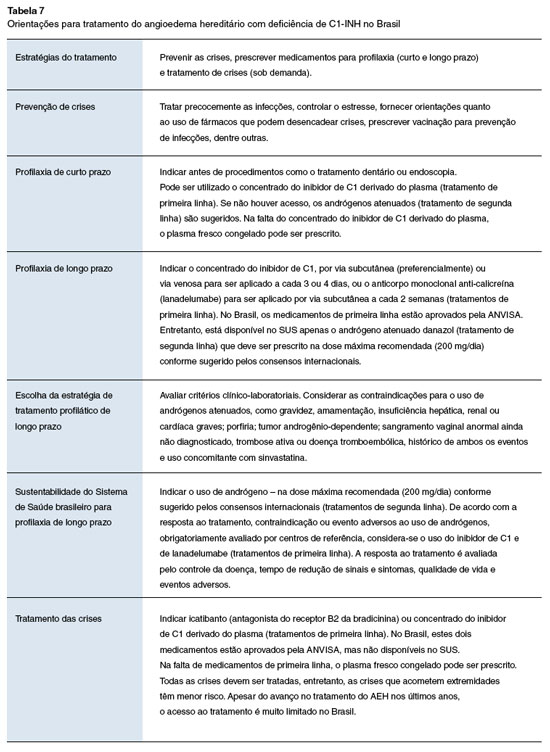 **Tabela 7**
Orientações para tratamento do angioedema hereditário com deficiência de C1-INH no Brasil

| | |
|---|---|
| Estratégias do tratamento | Prevenir as crises, prescrever medicamentos para profilaxia (curto e longo prazo) e tratamento de crises (sob demanda). |
| Prevenção de crises | Tratar precocemente as infecções, controlar o estresse, fornecer orientações quanto ao uso de fármacos que podem desencadear crises, prescrever vacinação para prevenção de infecções, dentre outras. |
| Profilaxia de curto prazo | Indicar antes de procedimentos como o tratamento dentário ou endoscopia. Pode ser utilizado o concentrado do inibidor de C1 derivado do plasma (tratamento de primeira linha). Se não houver acesso, os andrógenos atenuados (tratamento de segunda linha) são sugeridos. Na falta do concentrado do inibidor de C1 derivado do plasma, o plasma fresco congelado pode ser prescrito. |
| Profilaxia de longo prazo | Indicar o concentrado do inibidor de C1, por via subcutânea (preferencialmente) ou via venosa para ser aplicado a cada 3 ou 4 dias, ou o anticorpo monoclonal anti-calicreína (lanadelumabe) para ser aplicado por via subcutânea a cada 2 semanas (tratamentos de primeira linha). No Brasil, os medicamentos de primeira linha estão aprovados pela ANVISA. Entretanto, está disponível no SUS apenas o andrógeno atenuado danazol (tratamento de segunda linha) que deve ser prescrito na dose máxima recomendada (200 mg/dia) conforme sugerido pelos consensos internacionais. |
| Escolha da estratégia de tratamento profilático de longo prazo | Avaliar critérios clínico-laboratoriais. Considerar as contraindicações para o uso de andrógenos atenuados, como gravidez, amamentação, insuficiência hepática, renal ou cardíaca graves; porfiria; tumor androgênio-dependente; sangramento vaginal anormal ainda não diagnosticado, trombose ativa ou doença tromboembólica, histórico de ambos os eventos e uso concomitante com sinvastatina. |
| Sustentabilidade do Sistema de Saúde brasileiro para profilaxia de longo prazo | Indicar o uso de andrógeno – na dose máxima recomendada (200 mg/dia) conforme sugerido pelos consensos internacionais (tratamentos de segunda linha). De acordo com a resposta ao tratamento, contraindicação ou evento adversos ao uso de andrógenos, obrigatoriamente avaliado por centros de referência, considera-se o uso do inibidor de C1 e de lanadelumabe (tratamentos de primeira linha). A resposta ao tratamento é avaliada pelo controle da doença, tempo de redução de sinais e sintomas, qualidade de vida e eventos adversos. |
| Tratamento das crises | Indicar icatibanto (antagonista do receptor B2 da bradicinina) ou concentrado do inibidor de C1 derivado do plasma (tratamentos de primeira linha). No Brasil, estes dois medicamentos estão aprovados pela ANVISA, mas não disponíveis no SUS. Na falta de medicamentos de primeira linha, o plasma fresco congelado pode ser prescrito. Todas as crises devem ser tratadas, entretanto, as crises que acometem extremidades têm menor risco. Apesar do avanço no tratamento do AEH nos últimos anos, o acesso ao tratamento é muito limitado no Brasil. |